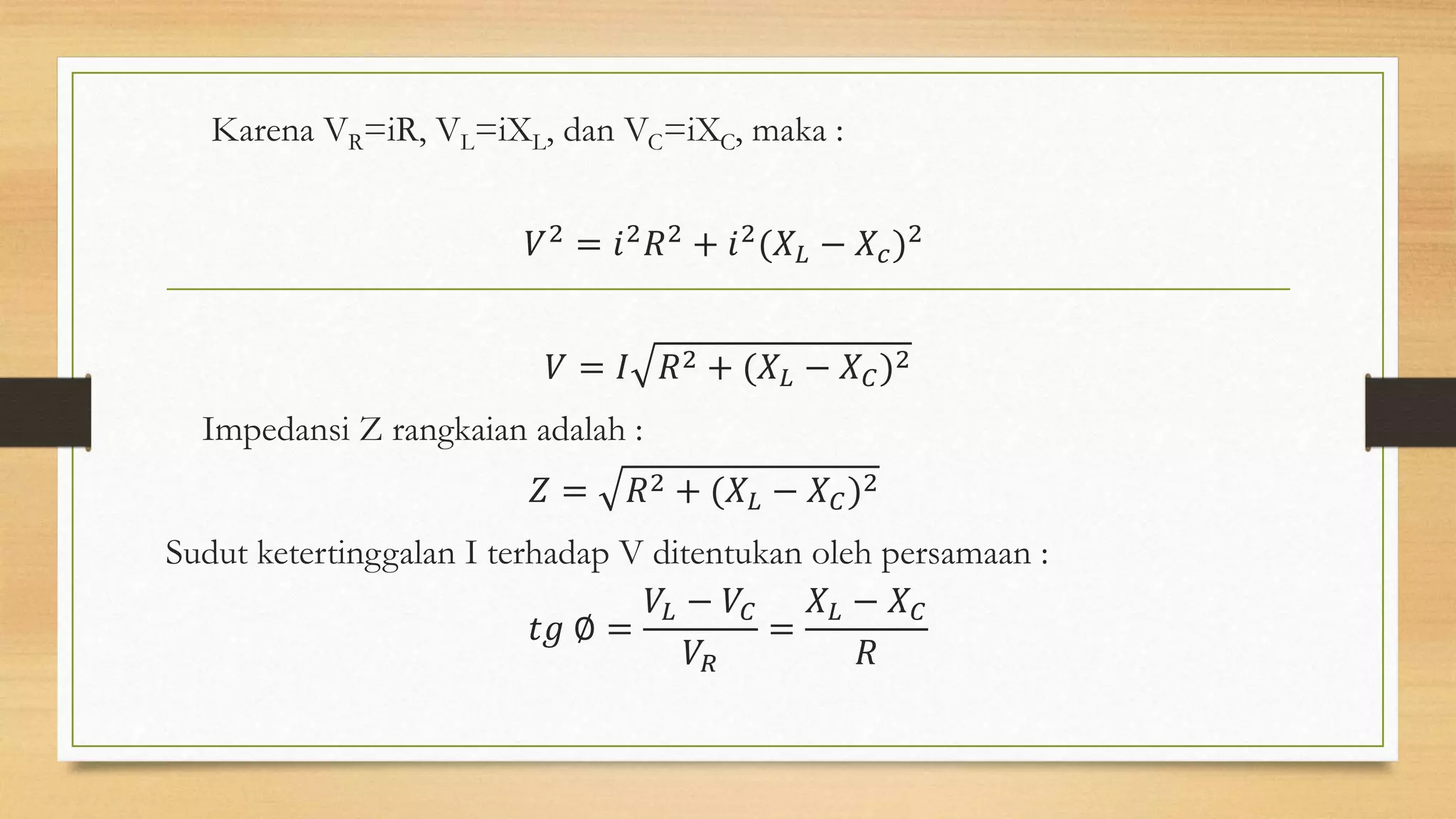 Karena $V_R$=iR, $V_L$=i$X_L$, dan $V_C$=i$X_C$, maka :

$V^2 = i^2R^2 + i^2(X_L - X_c)^2$

$V = I\sqrt{R^2 + (X_L - X_C)^2}$

Impedansi Z rangkaian adalah :

$Z = \sqrt{R^2 + (X_L - X_C)^2}$

Sudut ketertinggalan I terhadap V ditentukan oleh persamaan :

$tg\ \emptyset = \frac{V_L - V_C}{V_R} = \frac{X_L - X_C}{R}$